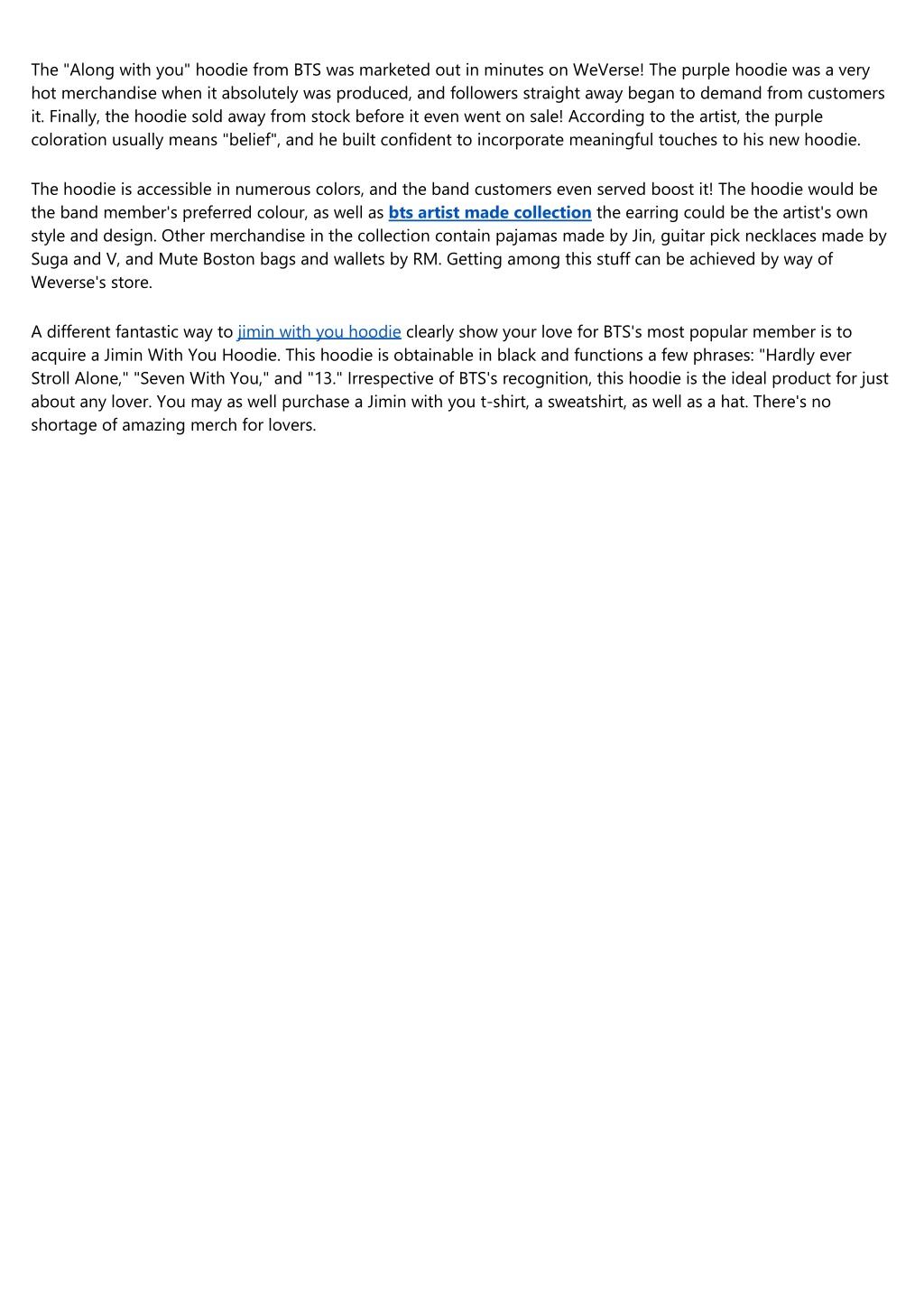 The "Along with you" hoodie from BTS was marketed out in minutes on WeVerse! The purple hoodie was a very hot merchandise when it absolutely was produced, and followers straight away began to demand from customers it. Finally, the hoodie sold away from stock before it even went on sale! According to the artist, the purple coloration usually means "belief", and he built confident to incorporate meaningful touches to his new hoodie.

The hoodie is accessible in numerous colors, and the band customers even served boost it! The hoodie would be the band member's preferred colour, as well as bts artist made collection the earring could be the artist's own style and design. Other merchandise in the collection contain pajamas made by Jin, guitar pick necklaces made by Suga and V, and Mute Boston bags and wallets by RM. Getting among this stuff can be achieved by way of Weverse's store.

A different fantastic way to jimin with you hoodie clearly show your love for BTS's most popular member is to acquire a Jimin With You Hoodie. This hoodie is obtainable in black and functions a few phrases: "Hardly ever Stroll Alone," "Seven With You," and "13." Irrespective of BTS's recognition, this hoodie is the ideal product for just about any lover. You may as well purchase a Jimin with you t-shirt, a sweatshirt, as well as a hat. There's no shortage of amazing merch for lovers.